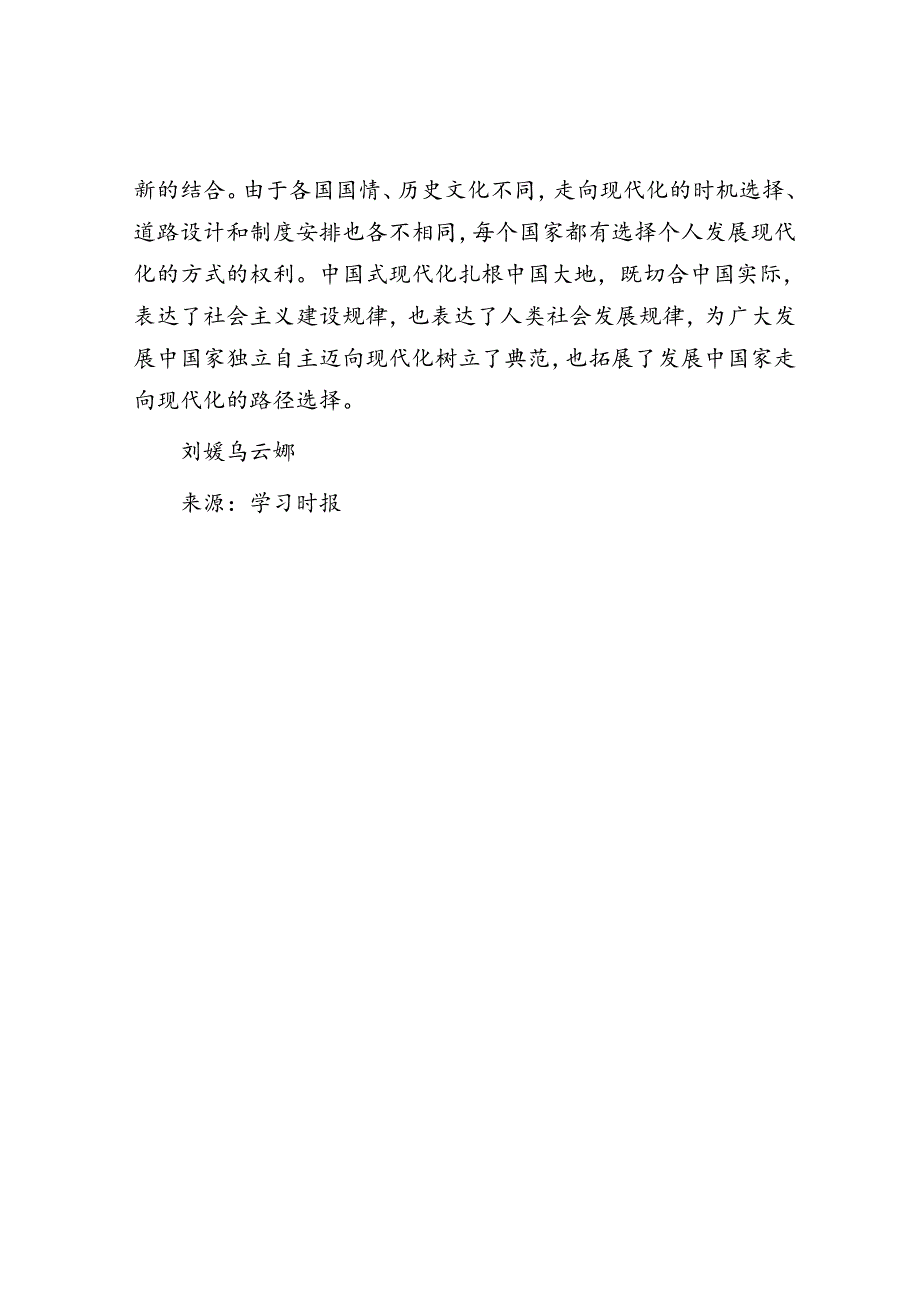 新的结合。由于各国国情、历史文化不同，走向现代化的时机选择、道路设计和制度安排也各不相同，每个国家都有选择个人发展现代化的方式的权利。中国式现代化扎根中国大地，既切合中国实际，表达了社会主义建设规律，也表达了人类社会发展规律，为广大发展中国家独立自主迈向现代化树立了典范，也拓展了发展中国家走向现代化的路径选择。

刘媛乌云娜

来源：学习时报